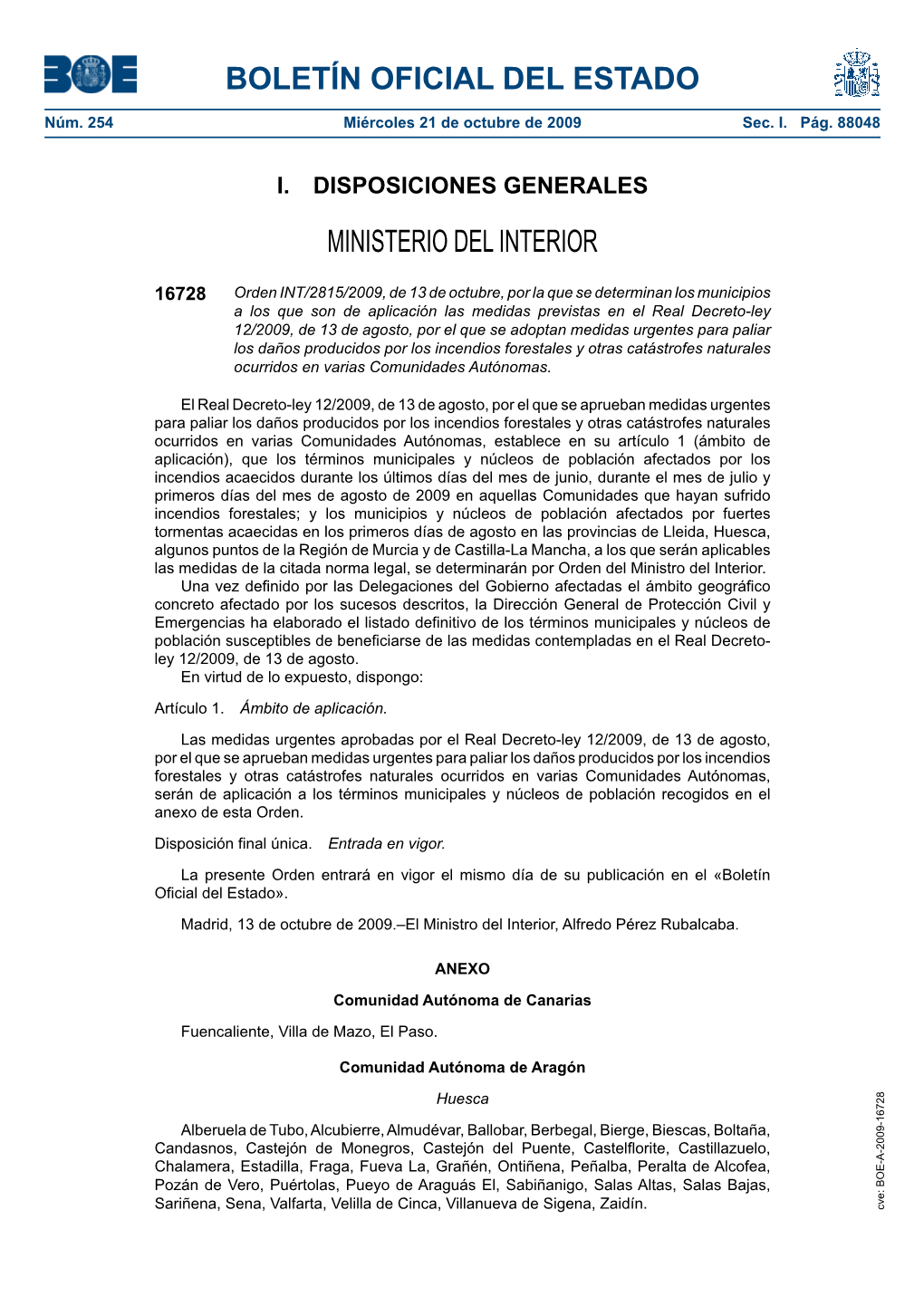 BOE

BOLETÍN OFICIAL DEL ESTADO

Núm. 254 Miércoles 21 de octubre de 2009 Sec. I. Pág. 88048

I. DISPOSICIONES GENERALES

MINISTERIO DEL INTERIOR

16728 Orden INT/2815/2009, de 13 de octubre, por la que se determinan los municipios a los que son de aplicación las medidas previstas en el Real Decreto-ley 12/2009, de 13 de agosto, por el que se adoptan medidas urgentes para paliar los daños producidos por los incendios forestales y otras catástrofes naturales ocurridos en varias Comunidades Autónomas.

El Real Decreto-ley 12/2009, de 13 de agosto, por el que se aprueban medidas urgentes para paliar los daños producidos por los incendios forestales y otras catástrofes naturales ocurridos en varias Comunidades Autónomas, establece en su artículo 1 (ámbito de aplicación), que los términos municipales y núcleos de población afectados por los incendios acaecidos durante los últimos días del mes de junio, durante el mes de julio y primeros días del mes de agosto de 2009 en aquellas Comunidades que hayan sufrido incendios forestales; y los municipios y núcleos de población afectados por fuertes tormentas acaecidas en los primeros días de agosto en las provincias de Lleida, Huesca, algunos puntos de la Región de Murcia y de Castilla-La Mancha, a los que serán aplicables las medidas de la citada norma legal, se determinarán por Orden del Ministro del Interior.
Una vez definido por las Delegaciones del Gobierno afectadas el ámbito geográfico concreto afectado por los sucesos descritos, la Dirección General de Protección Civil y Emergencias ha elaborado el listado definitivo de los términos municipales y núcleos de población susceptibles de beneficiarse de las medidas contempladas en el Real Decreto-ley 12/2009, de 13 de agosto.
En virtud de lo expuesto, dispongo:

Artículo 1. Ámbito de aplicación.

Las medidas urgentes aprobadas por el Real Decreto-ley 12/2009, de 13 de agosto, por el que se aprueban medidas urgentes para paliar los daños producidos por los incendios forestales y otras catástrofes naturales ocurridos en varias Comunidades Autónomas, serán de aplicación a los términos municipales y núcleos de población recogidos en el anexo de esta Orden.

Disposición final única. Entrada en vigor.

La presente Orden entrará en vigor el mismo día de su publicación en el «Boletín Oficial del Estado».

Madrid, 13 de octubre de 2009.–El Ministro del Interior, Alfredo Pérez Rubalcaba.

ANEXO

Comunidad Autónoma de Canarias

Fuencaliente, Villa de Mazo, El Paso.

Comunidad Autónoma de Aragón

Huesca

Alberuela de Tubo, Alcubierre, Almudévar, Ballobar, Berbegal, Bierge, Biescas, Boltaña, Candasnos, Castejón de Monegros, Castejón del Puente, Castelflorite, Castillazuelo, Chalamera, Estadilla, Fraga, Fueva La, Grañén, Ontiñena, Peñalba, Peralta de Alcofea, Pozán de Vero, Puértolas, Pueyo de Araguás El, Sabiñanigo, Salas Altas, Salas Bajas, Sariñena, Sena, Valfarta, Velilla de Cinca, Villanueva de Sigena, Zaidín.

cve: BOE-A-2009-16728